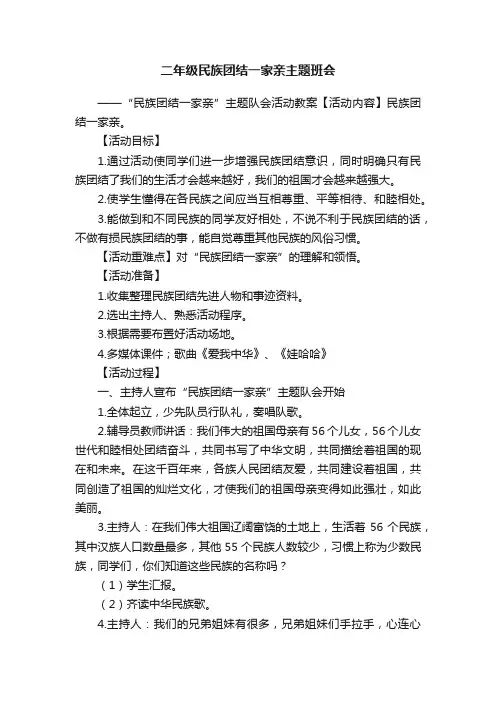 二年级民族团结一家亲主题班会

——“民族团结一家亲”主题队会活动教案【活动内容】民族团结一家亲。

【活动目标】

1.通过活动使同学们进一步增强民族团结意识，同时明确只有民族团结了我们的生活才会越来越好，我们的祖国才会越来越强大。

2.使学生懂得在各民族之间应当互相尊重、平等相待、和睦相处。

3.能做到和不同民族的同学友好相处，不说不利于民族团结的话，不做有损民族团结的事，能自觉尊重其他民族的风俗习惯。

【活动重难点】对“民族团结一家亲”的理解和领悟。

【活动准备】

1.收集整理民族团结先进人物和事迹资料。

2.选出主持人、熟悉活动程序。

3.根据需要布置好活动场地。

4.多媒体课件；歌曲《爱我中华》、《娃哈哈》

【活动过程】

一、主持人宣布“民族团结一家亲”主题队会开始

1.全体起立，少先队员行队礼，奏唱队歌。

2.辅导员教师讲话：我们伟大的祖国母亲有56个儿女，56个儿女世代和睦相处团结奋斗，共同书写了中华文明，共同描绘着祖国的现在和未来。在这千百年来，各族人民团结友爱，共同建设着祖国，共同创造了祖国的灿烂文化，才使我们的祖国母亲变得如此强壮，如此美丽。

3.主持人：在我们伟大祖国辽阔富饶的土地上，生活着 56 个民族，其中汉族人口数量最多，其他 55 个民族人数较少，习惯上称为少数民族，同学们，你们知道这些民族的名称吗？

（1）学生汇报。

（2）齐读中华民族歌。

4.主持人：我们的兄弟姐妹有很多，兄弟姐妹们手拉手，心连心